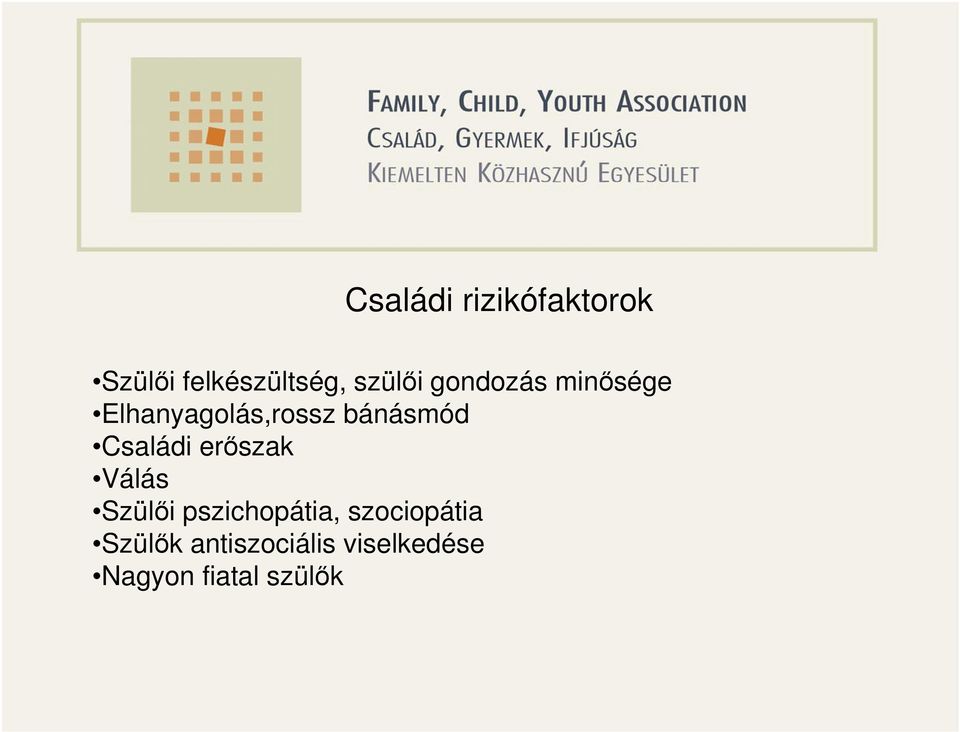 FAMILY, CHILD, YOUTH ASSOCIATION
CSALÁD, GYERMEK, IFJÚSÁG
KIEMELTEN KÖZHASZNÚ EGYESÜLET

Családi rizikófaktorok

•Szülői felkészültség, szülői gondozás minősége
•Elhanyagolás,rossz bánásmód
•Családi erőszak
•Válás
•Szülői pszichopátia, szociopátia
•Szülők antiszociális viselkedése
•Nagyon fiatal szülők